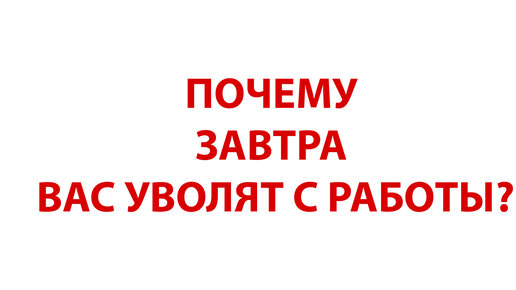 ПОЧЕМУ
ЗАВТРА
ВАС УВОЛЯТ С РАБОТЫ?